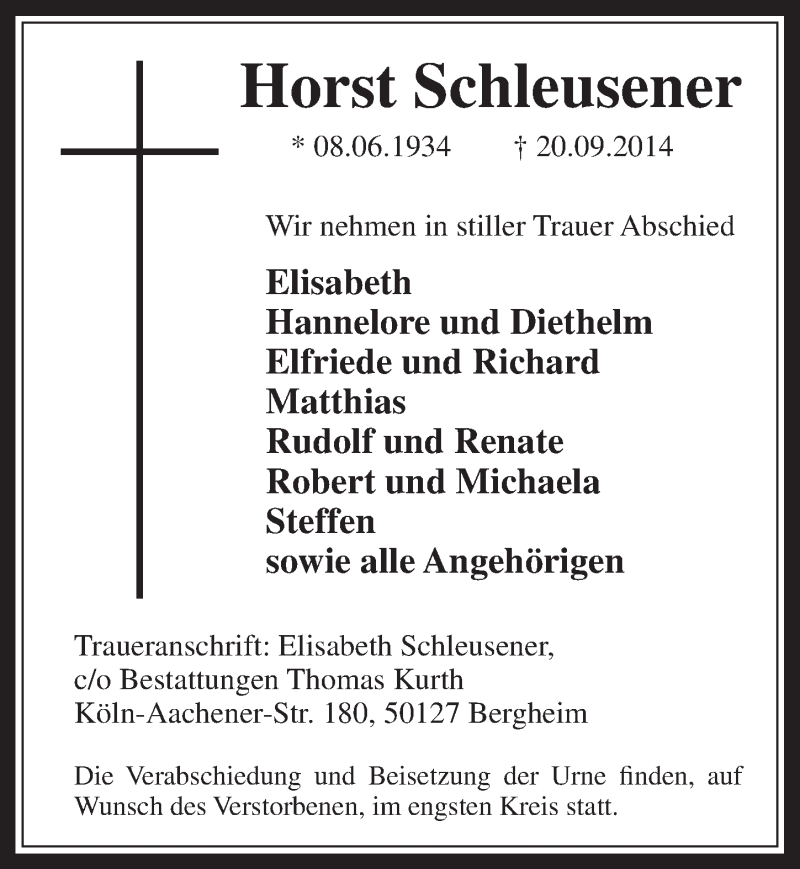 Horst Schleusener

* 08.06.1934 † 20.09.2014

Wir nehmen in stiller Trauer Abschied

Elisabeth
Hannelore und Diethelm
Elfriede und Richard
Matthias
Rudolf und Renate
Robert und Michaela
Steffen
sowie alle Angehörigen

Traueranschrift: Elisabeth Schleusener,
c/o Bestattungen Thomas Kurth
Köln-Aachener-Str. 180, 50127 Bergheim

Die Verabschiedung und Beisetzung der Urne finden, auf Wunsch des Verstorbenen, im engsten Kreis statt.